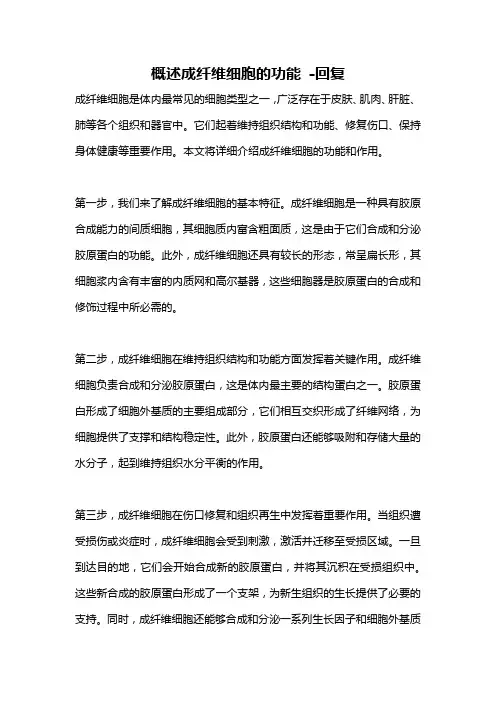 概述成纤维细胞的功能 -回复

成纤维细胞是体内最常见的细胞类型之一，广泛存在于皮肤、肌肉、肝脏、肺等各个组织和器官中。它们起着维持组织结构和功能、修复伤口、保持身体健康等重要作用。本文将详细介绍成纤维细胞的功能和作用。

第一步，我们来了解成纤维细胞的基本特征。成纤维细胞是一种具有胶原合成能力的间质细胞，其细胞质内富含粗面质，这是由于它们合成和分泌胶原蛋白的功能。此外，成纤维细胞还具有较长的形态，常呈扁长形，其细胞浆内含有丰富的内质网和高尔基器，这些细胞器是胶原蛋白的合成和修饰过程中所必需的。

第二步，成纤维细胞在维持组织结构和功能方面发挥着关键作用。成纤维细胞负责合成和分泌胶原蛋白，这是体内最主要的结构蛋白之一。胶原蛋白形成了细胞外基质的主要组成部分，它们相互交织形成了纤维网络，为细胞提供了支撑和结构稳定性。此外，胶原蛋白还能够吸附和存储大量的水分子，起到维持组织水分平衡的作用。

第三步，成纤维细胞在伤口修复和组织再生中发挥着重要作用。当组织遭受损伤或炎症时，成纤维细胞会受到刺激，激活并迁移至受损区域。一旦到达目的地，它们会开始合成新的胶原蛋白，并将其沉积在受损组织中。这些新合成的胶原蛋白形成了一个支架，为新生组织的生长提供了必要的支持。同时，成纤维细胞还能够合成和分泌一系列生长因子和细胞外基质